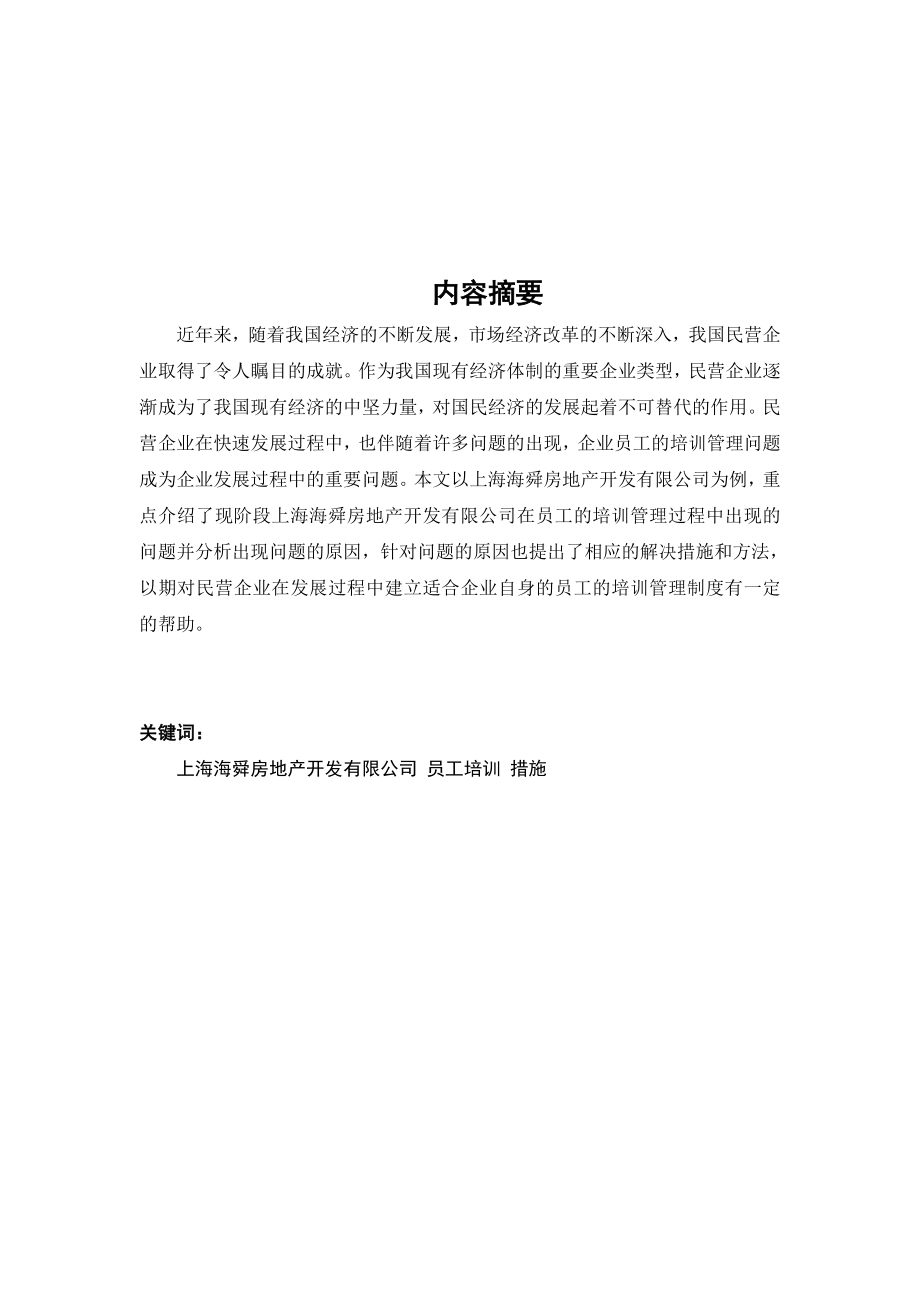 内容摘要

近年来，随着我国经济的不断发展，市场经济改革的不断深入，我国民营企业取得了令人瞩目的成就。作为我国现有经济体制的重要企业类型，民营企业逐渐成为了我国现有经济的中坚力量，对国民经济的发展起着不可替代的作用。民营企业在快速发展过程中，也伴随着许多问题的出现，企业员工的培训管理问题成为企业发展过程中的重要问题。本文以上海海舜房地产开发有限公司为例，重点介绍了现阶段上海海舜房地产开发有限公司在员工的培训管理过程中出现的问题并分析出现问题的原因，针对问题的原因也提出了相应的解决措施和方法，以期对民营企业在发展过程中建立适合企业自身的员工的培训管理制度有一定的帮助。

关键词：

上海海舜房地产开发有限公司 员工培训 措施